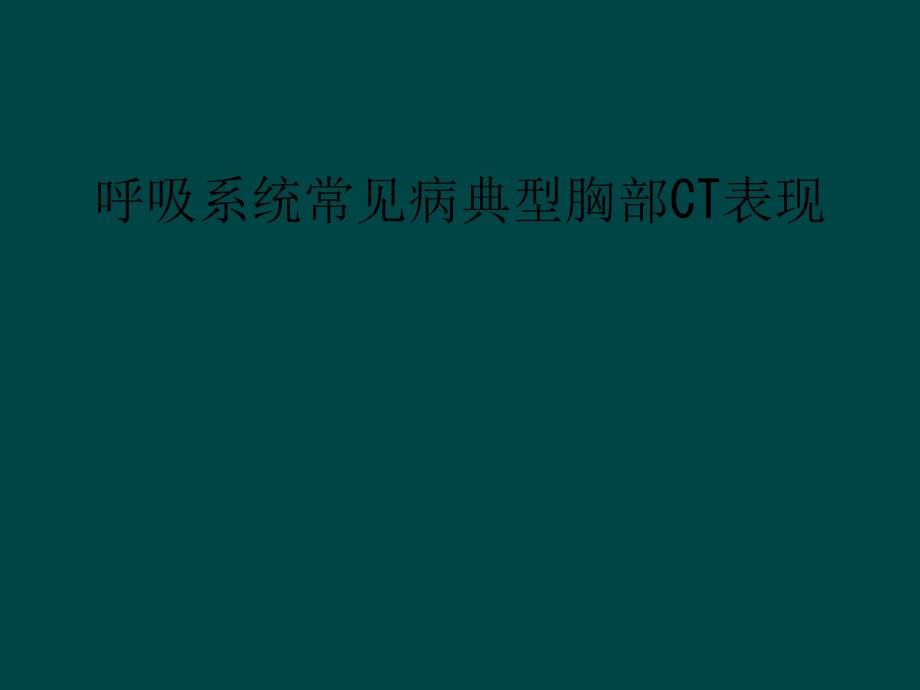 呼吸系统常见病典型胸部CT表现